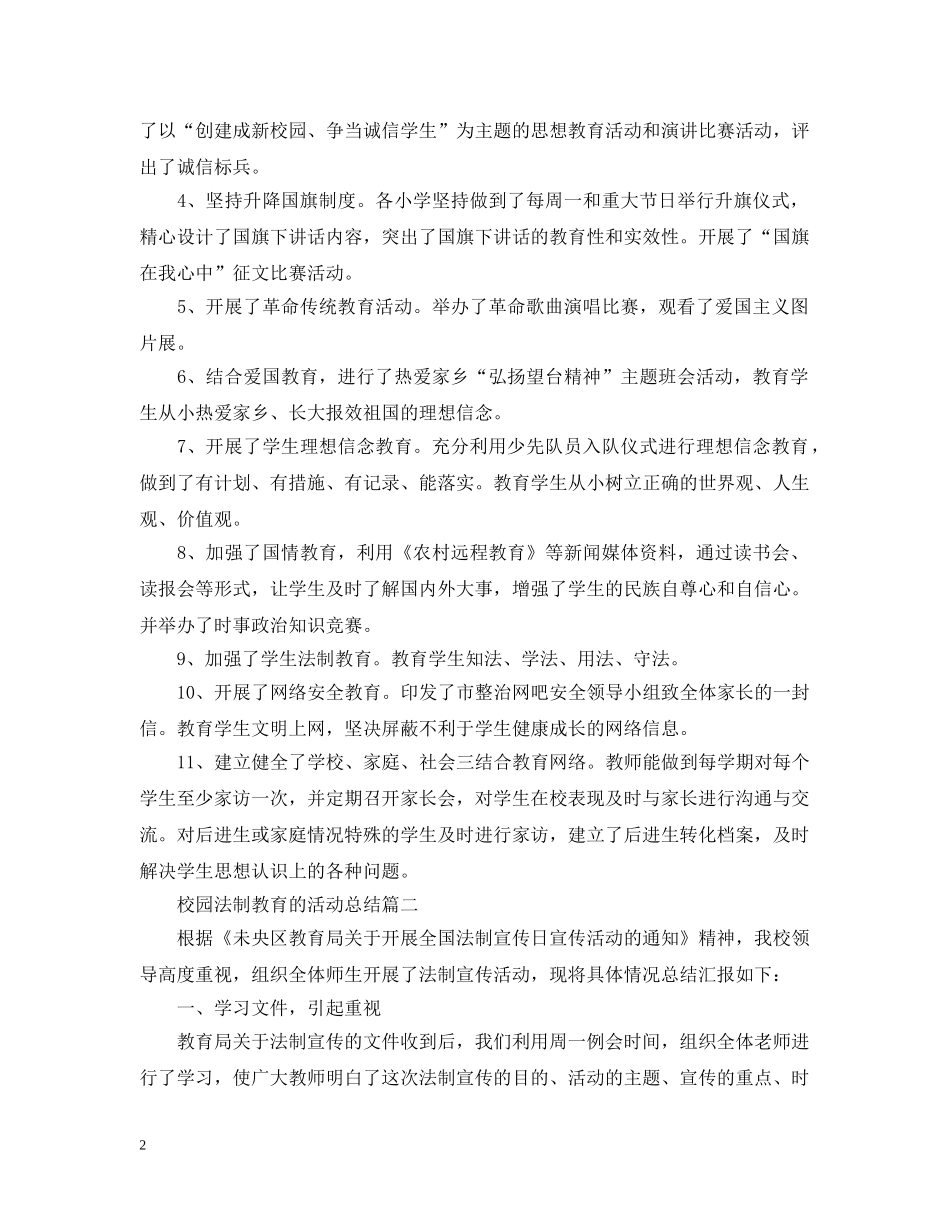 了以“创建成新校园、争当诚信学生”为主题的思想教育活动和演讲比赛活动，评出了诚信标兵。

4、坚持升降国旗制度。各小学坚持做到了每周一和重大节日举行升旗仪式，精心设计了国旗下讲话内容，突出了国旗下讲话的教育性和实效性。开展了“国旗在我心中”征文比赛活动。

5、开展了革命传统教育活动。举办了革命歌曲演唱比赛，观看了爱国主义图片展。

6、结合爱国教育，进行了热爱家乡“弘扬望台精神”主题班会活动，教育学生从小热爱家乡、长大报效祖国的理想信念。

7、开展了学生理想信念教育。充分利用少先队员入队仪式进行理想信念教育，做到了有计划、有措施、有记录、能落实。教育学生从小树立正确的世界观、人生观、价值观。

8、加强了国情教育，利用《农村远程教育》等新闻媒体资料，通过读书会、读报会等形式，让学生及时了解国内外大事，增强了学生的民族自尊心和自信心。并举办了时事政治知识竞赛。

9、加强了学生法制教育。教育学生知法、学法、用法、守法。

10、开展了网络安全教育。印发了市整治网吧安全领导小组致全体家长的一封信。教育学生文明上网，坚决屏蔽不利于学生健康成长的网络信息。

11、建立健全了学校、家庭、社会三结合教育网络。教师能做到每学期对每个学生至少家访一次，并定期召开家长会，对学生在校表现及时与家长进行沟通与交流。对后进生或家庭情况特殊的学生及时进行家访，建立了后进生转化档案，及时解决学生思想认识上的各种问题。

校园法制教育的活动总结篇二

根据《未央区教育局关于开展全国法制宣传日宣传活动的通知》精神，我校领导高度重视，组织全体师生开展了法制宣传活动，现将具体情况总结汇报如下：

一、学习文件，引起重视

教育局关于法制宣传的文件收到后，我们利用周一例会时间，组织全体老师进行了学习，使广大教师明白了这次法制宣传的目的、活动的主题、宣传的重点、时

2